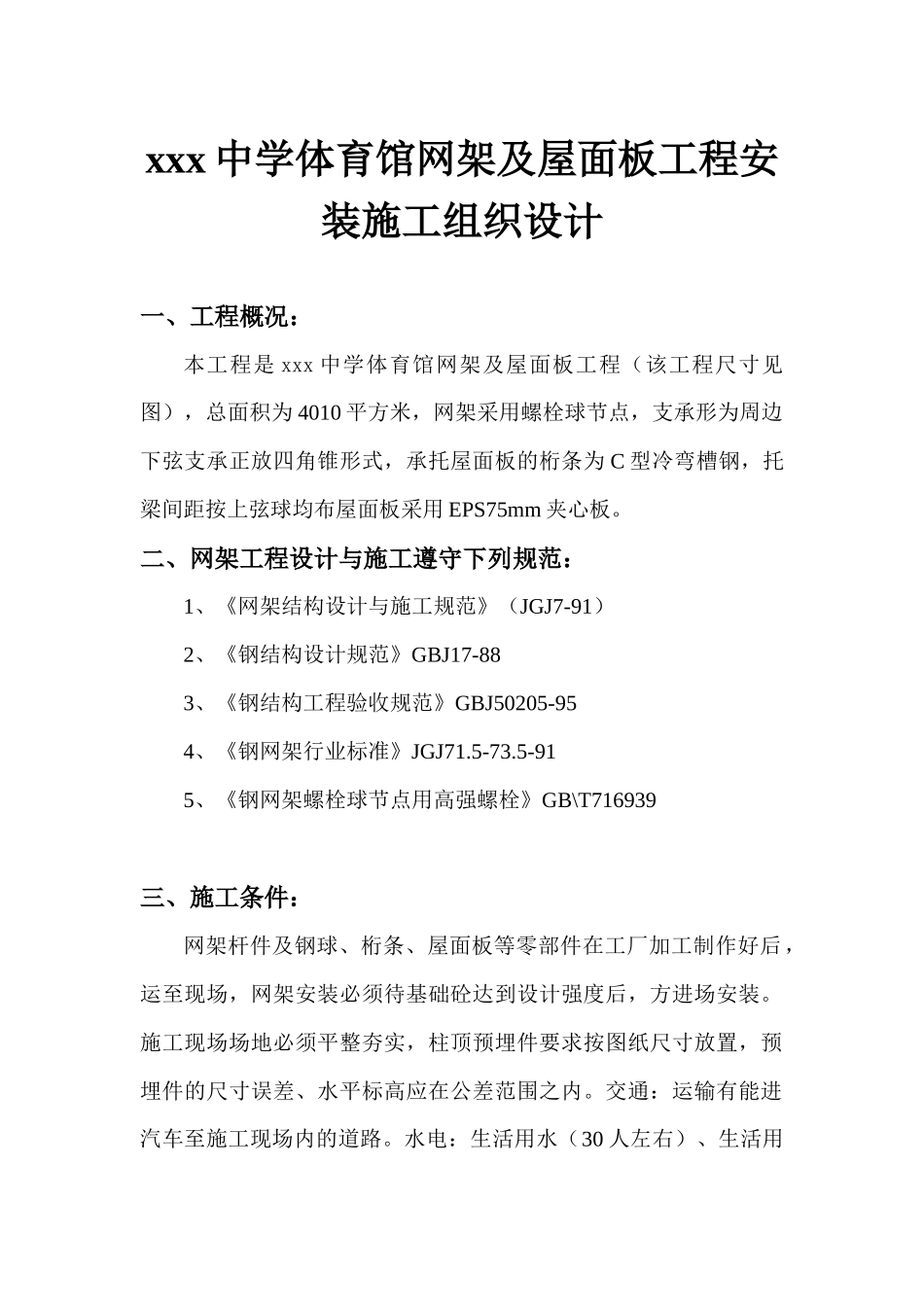 xxx 中学体育馆网架及屋面板工程安装施工组织设计

一、工程概况：

本工程是 xxx 中学体育馆网架及屋面板工程（该工程尺寸见图），总面积为 4010 平方米，网架采用螺栓球节点，支承形为周边下弦支承正放四角锥形式，承托屋面板的桁条为 C 型冷弯槽钢，托梁间距按上弦球均布屋面板采用 EPS75mm 夹心板。

二、网架工程设计与施工遵守下列规范：

1、《网架结构设计与施工规范》（JGJ7-91）

2、《钢结构设计规范》GBJ17-88

3、《钢结构工程验收规范》GBJ50205-95

4、《钢网架行业标准》JGJ71.5-73.5-91

5、《钢网架螺栓球节点用高强螺栓》GB\T716939

三、施工条件：

网架杆件及钢球、桁条、屋面板等零部件在工厂加工制作好后，运至现场，网架安装必须待基础砼达到设计强度后，方进场安装。施工现场场地必须平整夯实，柱顶预埋件要求按图纸尺寸放置，预埋件的尺寸误差、水平标高应在公差范围之内。交通：运输有能进汽车至施工现场内的道路。水电：生活用水（30 人左右）、生活用